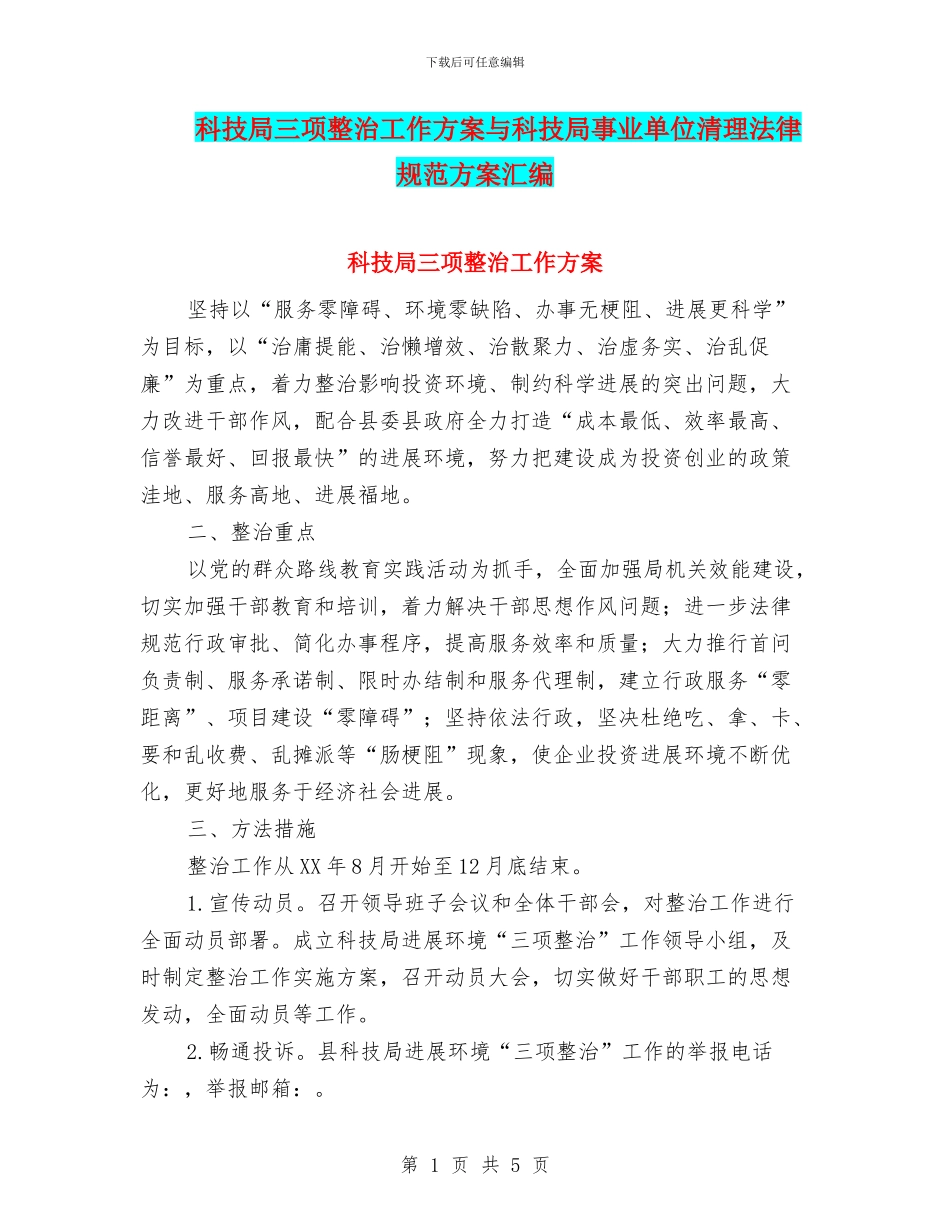 下载后可任意编辑

科技局三项整治工作方案与科技局事业单位清理法律规范方案汇编

科技局三项整治工作方案

坚持以“服务零障碍、环境零缺陷、办事无梗阻、进展更科学”为目标，以“治庸提能、治懒增效、治散聚力、治虚务实、治乱促廉”为重点，着力整治影响投资环境、制约科学进展的突出问题，大力改进干部作风，配合县委县政府全力打造“成本最低、效率最高、信誉最好、回报最快”的进展环境，努力把建设成为投资创业的政策洼地、服务高地、进展福地。

二、整治重点

以党的群众路线教育实践活动为抓手，全面加强局机关效能建设，切实加强干部教育和培训，着力解决干部思想作风问题；进一步法律规范行政审批、简化办事程序，提高服务效率和质量；大力推行首问负责制、服务承诺制、限时办结制和服务代理制，建立行政服务“零距离”、项目建设“零障碍”；坚持依法行政，坚决杜绝吃、拿、卡、要和乱收费、乱摊派等“肠梗阻”现象，使企业投资进展环境不断优化，更好地服务于经济社会进展。

三、方法措施

整治工作从XX年8月开始至12月底结束。

1.宣传动员。召开领导班子会议和全体干部会，对整治工作进行全面动员部署。成立科技局进展环境“三项整治”工作领导小组，及时制定整治工作实施方案，召开动员大会，切实做好干部职工的思想发动，全面动员等工作。

2.畅通投诉。县科技局进展环境“三项整治”工作的举报电话为：，举报邮箱：。

第 1 页 共 5 页